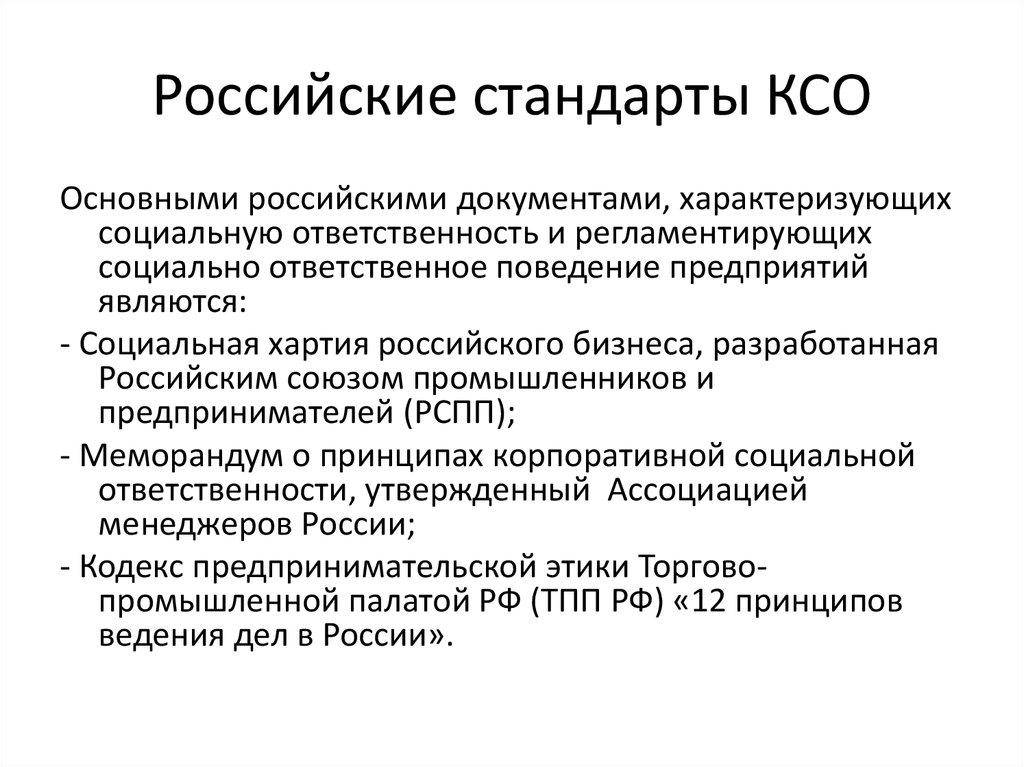 Российские стандарты КСО

Основными российскими документами, характеризующих социальную ответственность и регламентирующих социально ответственное поведение предприятий являются:

- Социальная хартия российского бизнеса, разработанная Российским союзом промышленников и предпринимателей (РСПП);

- Меморандум о принципах корпоративной социальной ответственности, утвержденный Ассоциацией менеджеров России;

- Кодекс предпринимательской этики Торгово-промышленной палатой РФ (ТПП РФ) «12 принципов ведения дел в России».